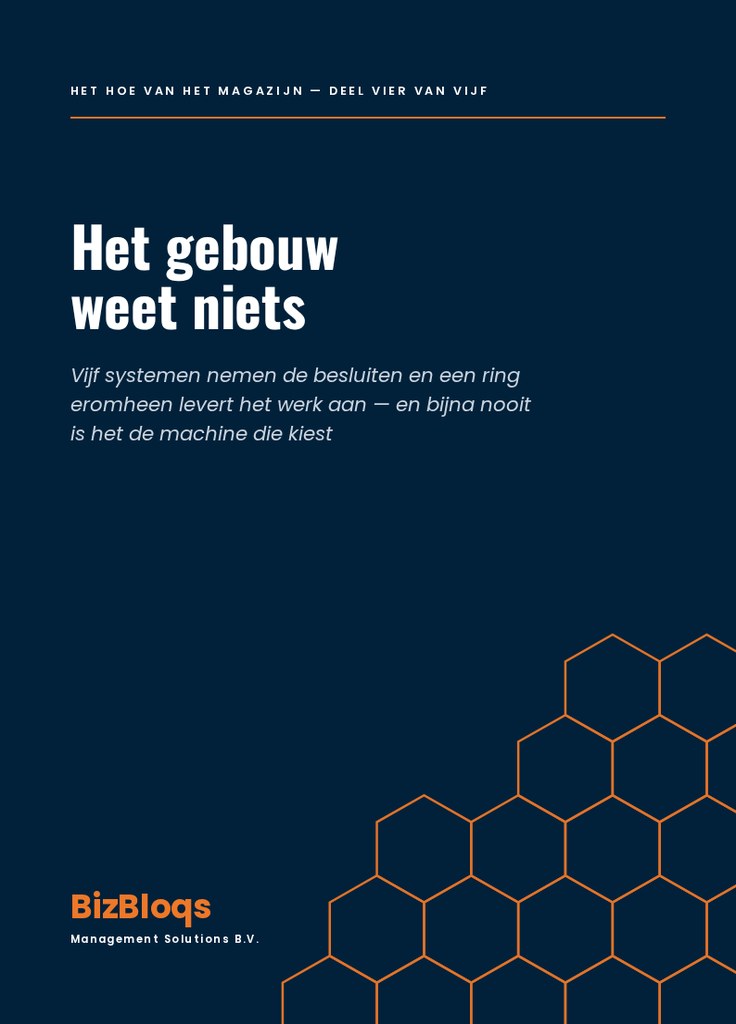 HET HOE VAN HET MAGAZIJN — DEEL VIER VAN VIJF

Het gebouw weet niets

Vijf systemen nemen de besluiten en een ring eromheen levert het werk aan — en bijna nooit is het de machine die kiest

BizBloqs
Management Solutions B.V.